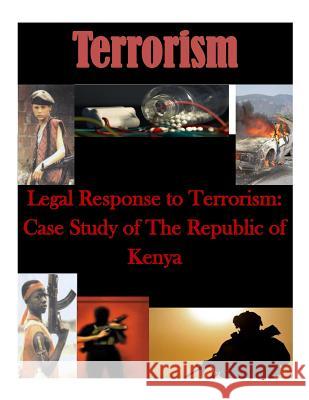 Terrorism

Legal Response to Terrorism: Case Study of The Republic of Kenya

Kraina Książek